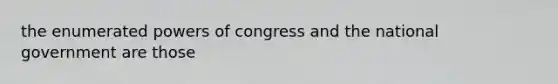 the enumerated powers of congress and the national government are those